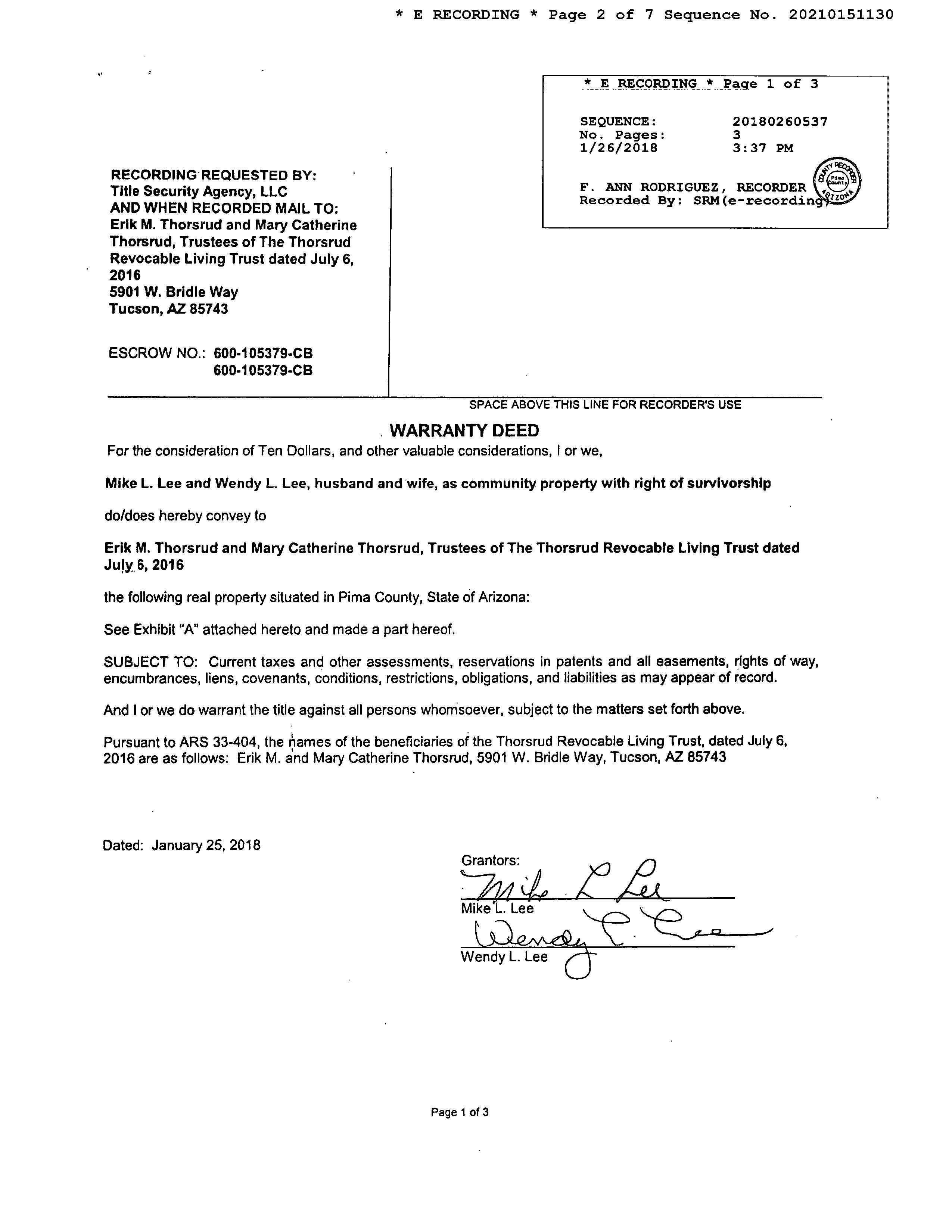 * E RECORDING * Page 2 of 7 Sequence No. 20210151130

* E RECORDING * Page 1 of 3

SEQUENCE: 20180260537
No. Pages: 3
1/26/2018 3:37 PM

F. ANN RODRIGUEZ, RECORDER
Recorded By: SRM(e-recording)

COUNTY RECORDER Pima County ARIZONA

RECORDING REQUESTED BY:
Title Security Agency, LLC
AND WHEN RECORDED MAIL TO:
Erik M. Thorsrud and Mary Catherine Thorsrud, Trustees of The Thorsrud Revocable Living Trust dated July 6, 2016
5901 W. Bridle Way
Tucson, AZ 85743

ESCROW NO.: 600-105379-CB
600-105379-CB

SPACE ABOVE THIS LINE FOR RECORDER'S USE

WARRANTY DEED

For the consideration of Ten Dollars, and other valuable considerations, I or we,

Mike L. Lee and Wendy L. Lee, husband and wife, as community property with right of survivorship

do/does hereby convey to

Erik M. Thorsrud and Mary Catherine Thorsrud, Trustees of The Thorsrud Revocable Living Trust dated July 6, 2016

the following real property situated in Pima County, State of Arizona:

See Exhibit "A" attached hereto and made a part hereof.

SUBJECT TO: Current taxes and other assessments, reservations in patents and all easements, rights of way, encumbrances, liens, covenants, conditions, restrictions, obligations, and liabilities as may appear of record.

And I or we do warrant the title against all persons whomsoever, subject to the matters set forth above.

Pursuant to ARS 33-404, the names of the beneficiaries of the Thorsrud Revocable Living Trust, dated July 6, 2016 are as follows: Erik M. and Mary Catherine Thorsrud, 5901 W. Bridle Way, Tucson, AZ 85743

Dated: January 25, 2018

Grantors:
Mike L Lee
Mike L. Lee
Wendy L. Lee
Wendy L. Lee

Page 1 of 3